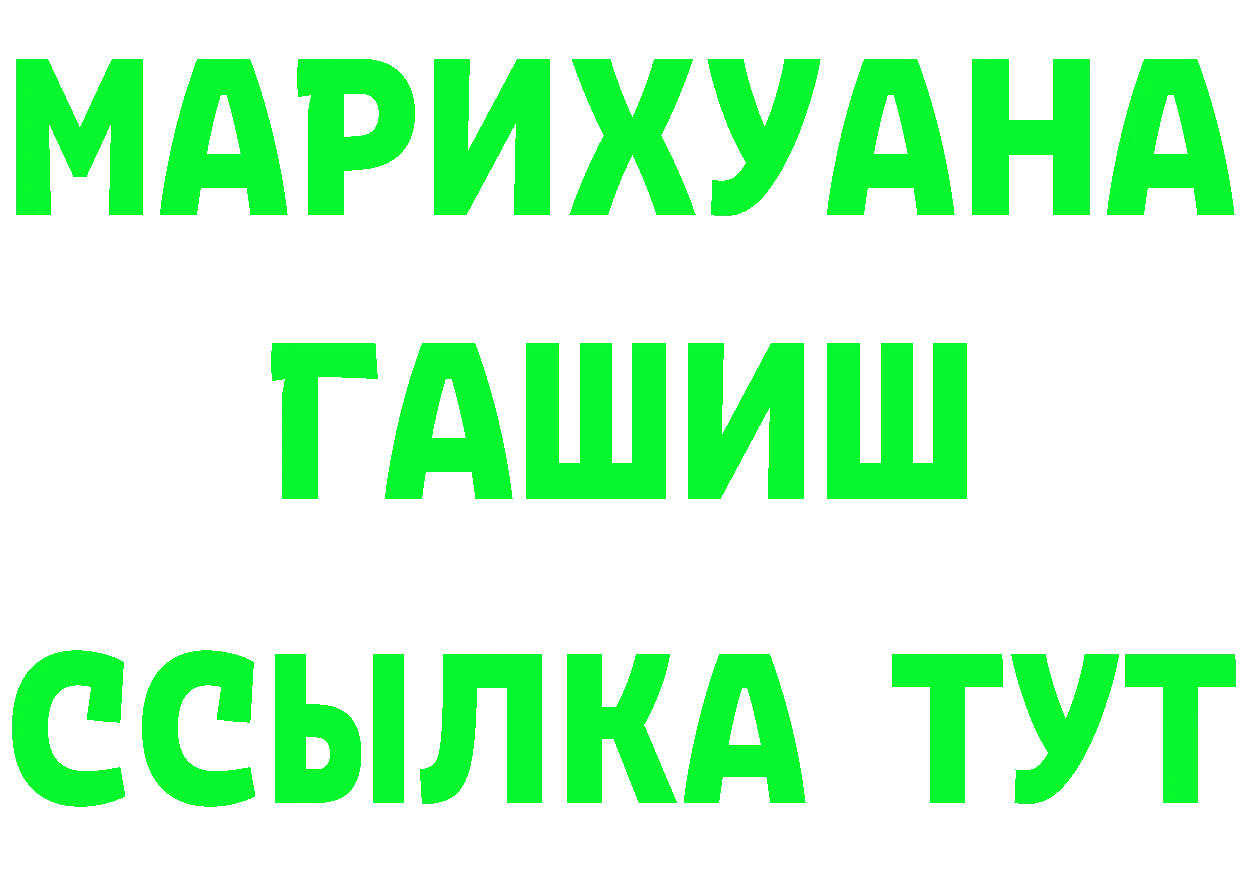 МАРИХУАНА
ГАШИШ
ССЫЛКА ТУТ